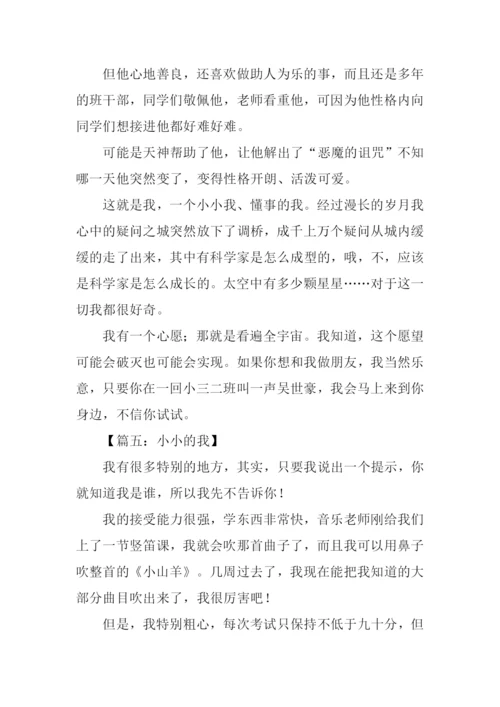 但他心地善良，还喜欢做助人为乐的事，而且还是多年的班干部，同学们敬佩他，老师看重他，可因为他性格内向同学们想接进他都好难好难。

可能是天神帮助了他，让他解出了“恶魔的诅咒”不知哪一天他突然变了，变得性格开朗、活泼可爱。

这就是我，一个小小我、懂事的我。经过漫长的岁月我心中的疑问之城突然放下了调桥，成千上万个疑问从城内缓缓的走了出来，其中有科学家是怎么成型的，哦，不，应该是科学家是怎么成长的。太空中有多少颗星星……对于这一切我都很好奇。

我有一个心愿；那就是看遍全宇宙。我知道，这个愿望可能会破灭也可能会实现。如果你想和我做朋友，我当然乐意，只要你在一回小三二班叫一声吴世豪，我会马上来到你身边，不信你试试。

【篇五：小小的我】

我有很多特别的地方，其实，只要我说出一个提示，你就知道我是谁，所以我先不告诉你！

我的接受能力很强，学东西非常快，音乐老师刚给我们上了一节竖笛课，我就会吹那首曲子了，而且我可以用鼻子吹整首的《小山羊》。几周过去了，我现在能把我知道的大部分曲目吹出来了，我很厉害吧！

但是，我特别粗心，每次考试只保持不低于九十分，但